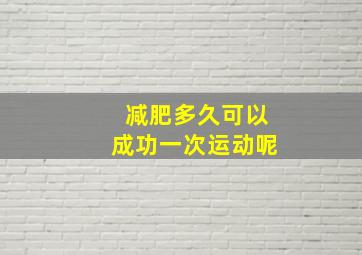 减肥多久可以
成功一次运动呢